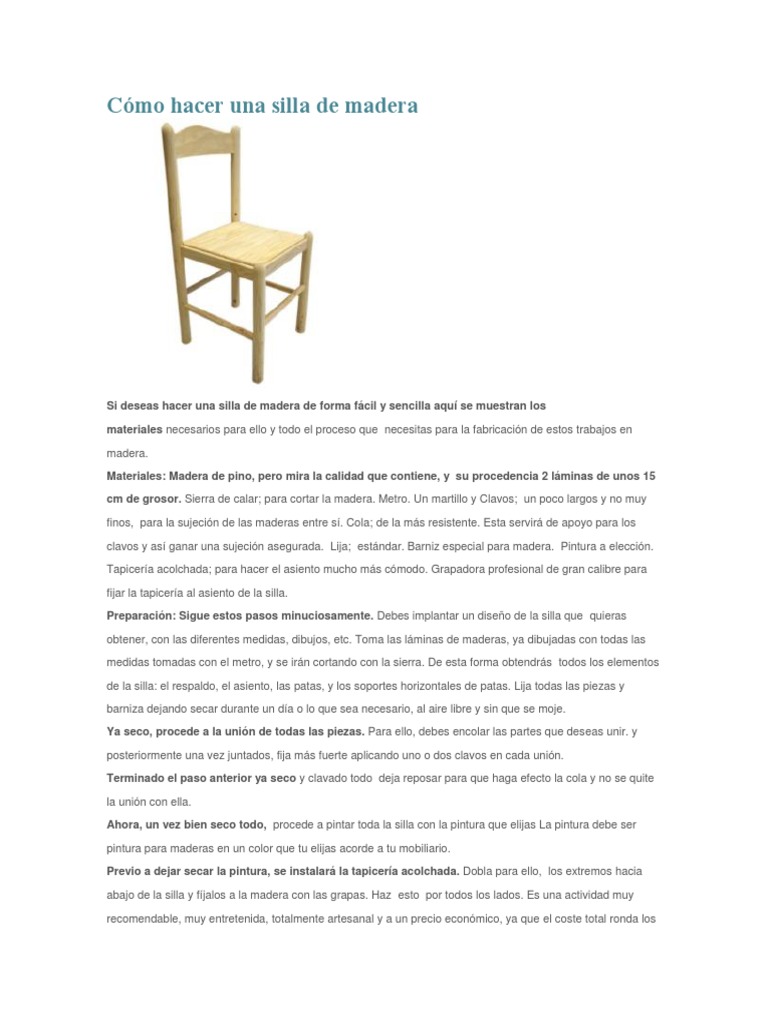 Cómo hacer una silla de madera

Si deseas hacer una silla de madera de forma fácil y sencilla aquí se muestran los materiales necesarios para ello y todo el proceso que necesitas para la fabricación de estos trabajos en madera.

Materiales: Madera de pino, pero mira la calidad que contiene, y su procedencia 2 láminas de unos 15 cm de grosor. Sierra de calar; para cortar la madera. Metro. Un martillo y Clavos; un poco largos y no muy finos, para la sujeción de las maderas entre sí. Cola; de la más resistente. Esta servirá de apoyo para los clavos y así ganar una sujeción asegurada. Lija; estándar. Barniz especial para madera. Pintura a elección. Tapicería acolchada; para hacer el asiento mucho más cómodo. Grapadora profesional de gran calibre para fijar la tapicería al asiento de la silla.

Preparación: Sigue estos pasos minuciosamente. Debes implantar un diseño de la silla que quieras obtener, con las diferentes medidas, dibujos, etc. Toma las láminas de maderas, ya dibujadas con todas las medidas tomadas con el metro, y se irán cortando con la sierra. De esta forma obtendrás todos los elementos de la silla: el respaldo, el asiento, las patas, y los soportes horizontales de patas. Lija todas las piezas y barniza dejando secar durante un día o lo que sea necesario, al aire libre y sin que se moje.

Ya seco, procede a la unión de todas las piezas. Para ello, debes encolar las partes que deseas unir. y posteriormente una vez juntados, fija más fuerte aplicando uno o dos clavos en cada unión.

Terminado el paso anterior ya seco y clavado todo deja reposar para que haga efecto la cola y no se quite la unión con ella.

Ahora, un vez bien seco todo, procede a pintar toda la silla con la pintura que elijas La pintura debe ser pintura para maderas en un color que tu elijas acorde a tu mobiliario.

Previo a dejar secar la pintura, se instalará la tapicería acolchada. Dobla para ello, los extremos hacia abajo de la silla y fíjalos a la madera con las grapas. Haz esto por todos los lados. Es una actividad muy recomendable, muy entretenida, totalmente artesanal y a un precio económico, ya que el coste total ronda los